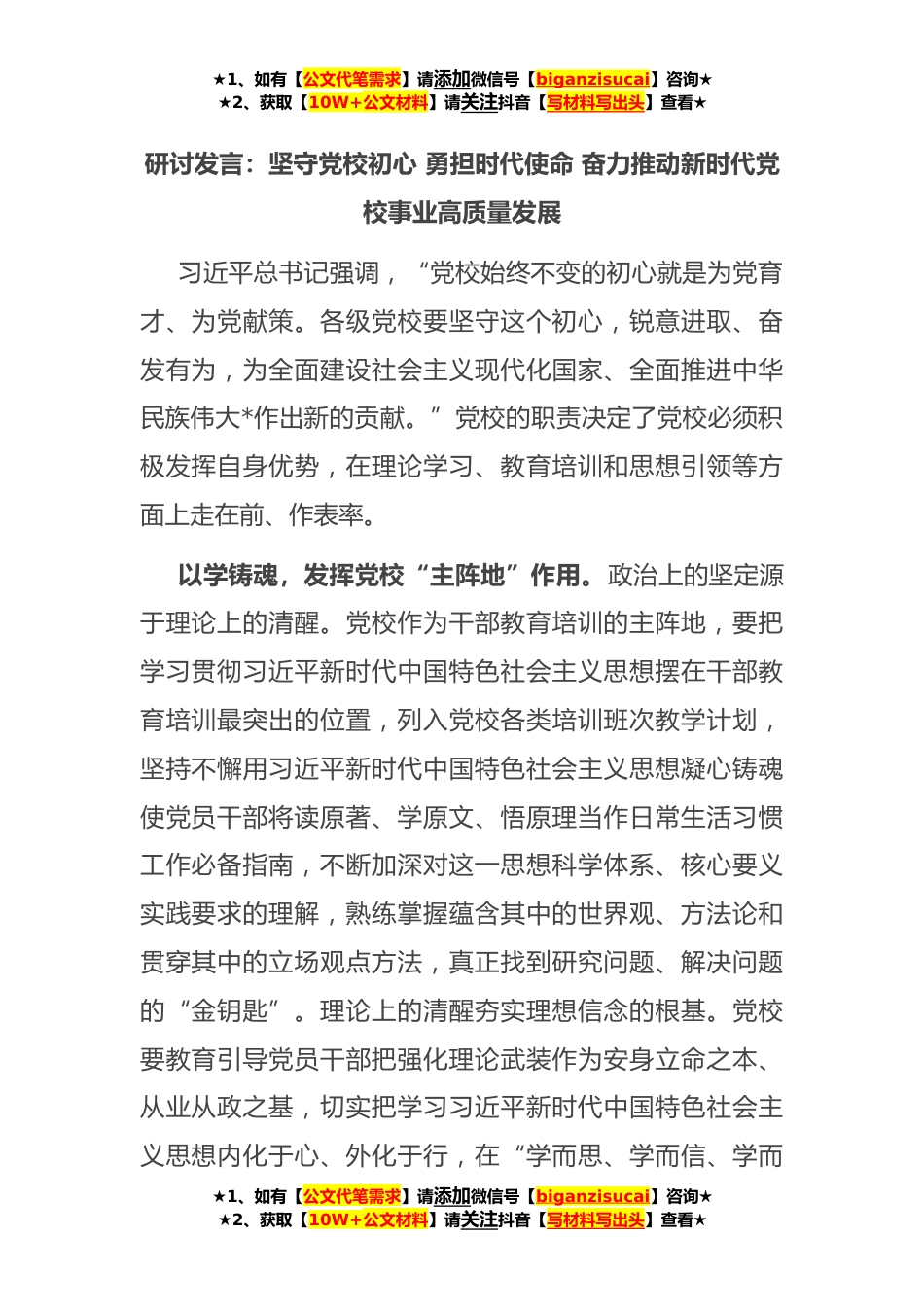 ★1、如有【公文代笔需求】请添加微信号【biganzisucai】咨询★
★2、获取【10W+公文材料】请关注抖音【写材料写出头】查看★

研讨发言：坚守党校初心 勇担时代使命 奋力推动新时代党校事业高质量发展

习近平总书记强调，“党校始终不变的初心就是为党育才、为党献策。各级党校要坚守这个初心，锐意进取、奋发有为，为全面建设社会主义现代化国家、全面推进中华民族伟大*作出新的贡献。”党校的职责决定了党校必须积极发挥自身优势，在理论学习、教育培训和思想引领等方面上走在前、作表率。

以学铸魂，发挥党校“主阵地”作用。政治上的坚定源于理论上的清醒。党校作为干部教育培训的主阵地，要把学习贯彻习近平新时代中国特色社会主义思想摆在干部教育培训最突出的位置，列入党校各类培训班次教学计划，坚持不懈用习近平新时代中国特色社会主义思想凝心铸魂使党员干部将读原著、学原文、悟原理当作日常生活习惯工作必备指南，不断加深对这一思想科学体系、核心要义实践要求的理解，熟练掌握蕴含其中的世界观、方法论和贯穿其中的立场观点方法，真正找到研究问题、解决问题的“金钥匙”。理论上的清醒夯实理想信念的根基。党校要教育引导党员干部把强化理论武装作为安身立命之本、从业从政之基，切实把学习习近平新时代中国特色社会主义思想内化于心、外化于行，在“学而思、学而信、学而

★1、如有【公文代笔需求】请添加微信号【biganzisucai】咨询★
★2、获取【10W+公文材料】请关注抖音【写材料写出头】查看★